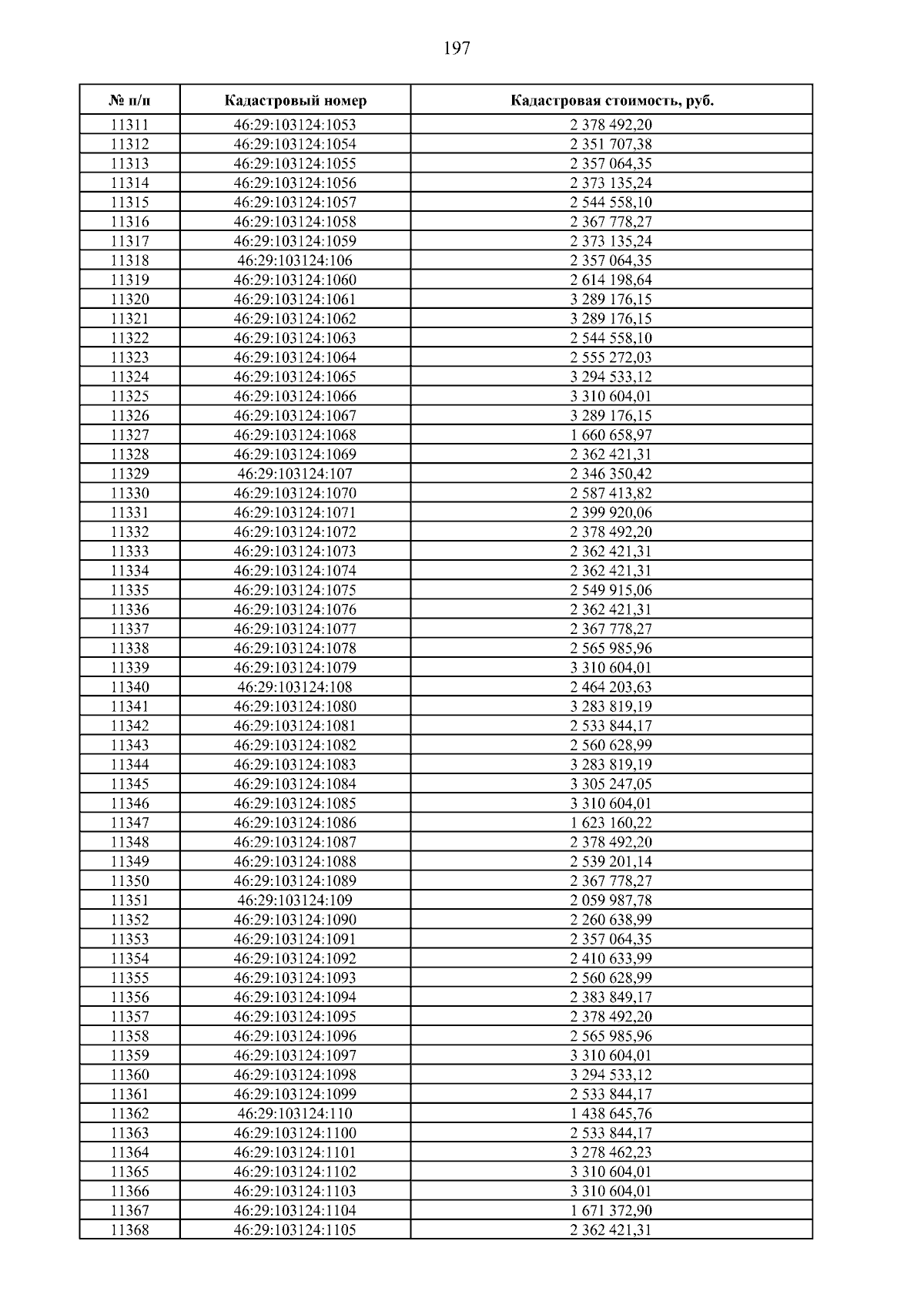 197

| № п/п | Кадастровый номер | Кадастровая стоимость, руб. |
|---|---|---|
| 11311 | 46:29:103124:1053 | 2 378 492,20 |
| 11312 | 46:29:103124:1054 | 2 351 707,38 |
| 11313 | 46:29:103124:1055 | 2 357 064,35 |
| 11314 | 46:29:103124:1056 | 2 373 135,24 |
| 11315 | 46:29:103124:1057 | 2 544 558,10 |
| 11316 | 46:29:103124:1058 | 2 367 778,27 |
| 11317 | 46:29:103124:1059 | 2 373 135,24 |
| 11318 | 46:29:103124:106 | 2 357 064,35 |
| 11319 | 46:29:103124:1060 | 2 614 198,64 |
| 11320 | 46:29:103124:1061 | 3 289 176,15 |
| 11321 | 46:29:103124:1062 | 3 289 176,15 |
| 11322 | 46:29:103124:1063 | 2 544 558,10 |
| 11323 | 46:29:103124:1064 | 2 555 272,03 |
| 11324 | 46:29:103124:1065 | 3 294 533,12 |
| 11325 | 46:29:103124:1066 | 3 310 604,01 |
| 11326 | 46:29:103124:1067 | 3 289 176,15 |
| 11327 | 46:29:103124:1068 | 1 660 658,97 |
| 11328 | 46:29:103124:1069 | 2 362 421,31 |
| 11329 | 46:29:103124:107 | 2 346 350,42 |
| 11330 | 46:29:103124:1070 | 2 587 413,82 |
| 11331 | 46:29:103124:1071 | 2 399 920,06 |
| 11332 | 46:29:103124:1072 | 2 378 492,20 |
| 11333 | 46:29:103124:1073 | 2 362 421,31 |
| 11334 | 46:29:103124:1074 | 2 362 421,31 |
| 11335 | 46:29:103124:1075 | 2 549 915,06 |
| 11336 | 46:29:103124:1076 | 2 362 421,31 |
| 11337 | 46:29:103124:1077 | 2 367 778,27 |
| 11338 | 46:29:103124:1078 | 2 565 985,96 |
| 11339 | 46:29:103124:1079 | 3 310 604,01 |
| 11340 | 46:29:103124:108 | 2 464 203,63 |
| 11341 | 46:29:103124:1080 | 3 283 819,19 |
| 11342 | 46:29:103124:1081 | 2 533 844,17 |
| 11343 | 46:29:103124:1082 | 2 560 628,99 |
| 11344 | 46:29:103124:1083 | 3 283 819,19 |
| 11345 | 46:29:103124:1084 | 3 305 247,05 |
| 11346 | 46:29:103124:1085 | 3 310 604,01 |
| 11347 | 46:29:103124:1086 | 1 623 160,22 |
| 11348 | 46:29:103124:1087 | 2 378 492,20 |
| 11349 | 46:29:103124:1088 | 2 539 201,14 |
| 11350 | 46:29:103124:1089 | 2 367 778,27 |
| 11351 | 46:29:103124:109 | 2 059 987,78 |
| 11352 | 46:29:103124:1090 | 2 260 638,99 |
| 11353 | 46:29:103124:1091 | 2 357 064,35 |
| 11354 | 46:29:103124:1092 | 2 410 633,99 |
| 11355 | 46:29:103124:1093 | 2 560 628,99 |
| 11356 | 46:29:103124:1094 | 2 383 849,17 |
| 11357 | 46:29:103124:1095 | 2 378 492,20 |
| 11358 | 46:29:103124:1096 | 2 565 985,96 |
| 11359 | 46:29:103124:1097 | 3 310 604,01 |
| 11360 | 46:29:103124:1098 | 3 294 533,12 |
| 11361 | 46:29:103124:1099 | 2 533 844,17 |
| 11362 | 46:29:103124:110 | 1 438 645,76 |
| 11363 | 46:29:103124:1100 | 2 533 844,17 |
| 11364 | 46:29:103124:1101 | 3 278 462,23 |
| 11365 | 46:29:103124:1102 | 3 310 604,01 |
| 11366 | 46:29:103124:1103 | 3 310 604,01 |
| 11367 | 46:29:103124:1104 | 1 671 372,90 |
| 11368 | 46:29:103124:1105 | 2 362 421,31 |